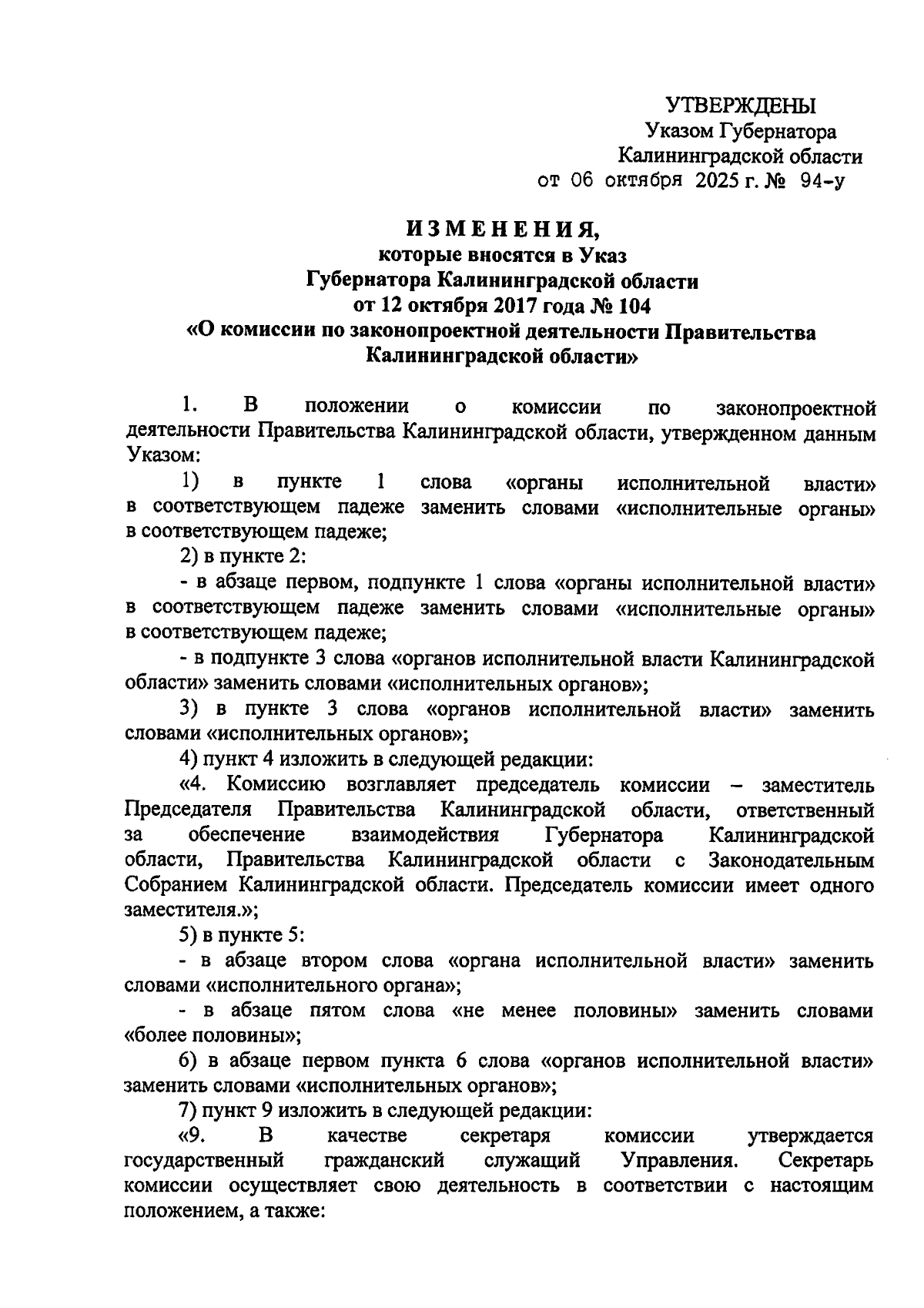 УТВЕРЖДЕНЫ
Указом Губернатора
Калининградской области
от 06 октября 2025 г. № 94-у

ИЗМЕНЕНИЯ,
которые вносятся в Указ
Губернатора Калининградской области
от 12 октября 2017 года № 104
«О комиссии по законопроектной деятельности Правительства Калининградской области»

1. В положении о комиссии по законопроектной деятельности Правительства Калининградской области, утвержденном данным Указом:

1) в пункте 1 слова «органы исполнительной власти» в соответствующем падеже заменить словами «исполнительные органы» в соответствующем падеже;

2) в пункте 2:

- в абзаце первом, подпункте 1 слова «органы исполнительной власти» в соответствующем падеже заменить словами «исполнительные органы» в соответствующем падеже;

- в подпункте 3 слова «органов исполнительной власти Калининградской области» заменить словами «исполнительных органов»;

3) в пункте 3 слова «органов исполнительной власти» заменить словами «исполнительных органов»;

4) пункт 4 изложить в следующей редакции:

«4. Комиссию возглавляет председатель комиссии – заместитель Председателя Правительства Калининградской области, ответственный за обеспечение взаимодействия Губернатора Калининградской области, Правительства Калининградской области с Законодательным Собранием Калининградской области. Председатель комиссии имеет одного заместителя.»;

5) в пункте 5:

- в абзаце втором слова «органа исполнительной власти» заменить словами «исполнительного органа»;

- в абзаце пятом слова «не менее половины» заменить словами «более половины»;

6) в абзаце первом пункта 6 слова «органов исполнительной власти» заменить словами «исполнительных органов»;

7) пункт 9 изложить в следующей редакции:

«9. В качестве секретаря комиссии утверждается государственный гражданский служащий Управления. Секретарь комиссии осуществляет свою деятельность в соответствии с настоящим положением, а также: